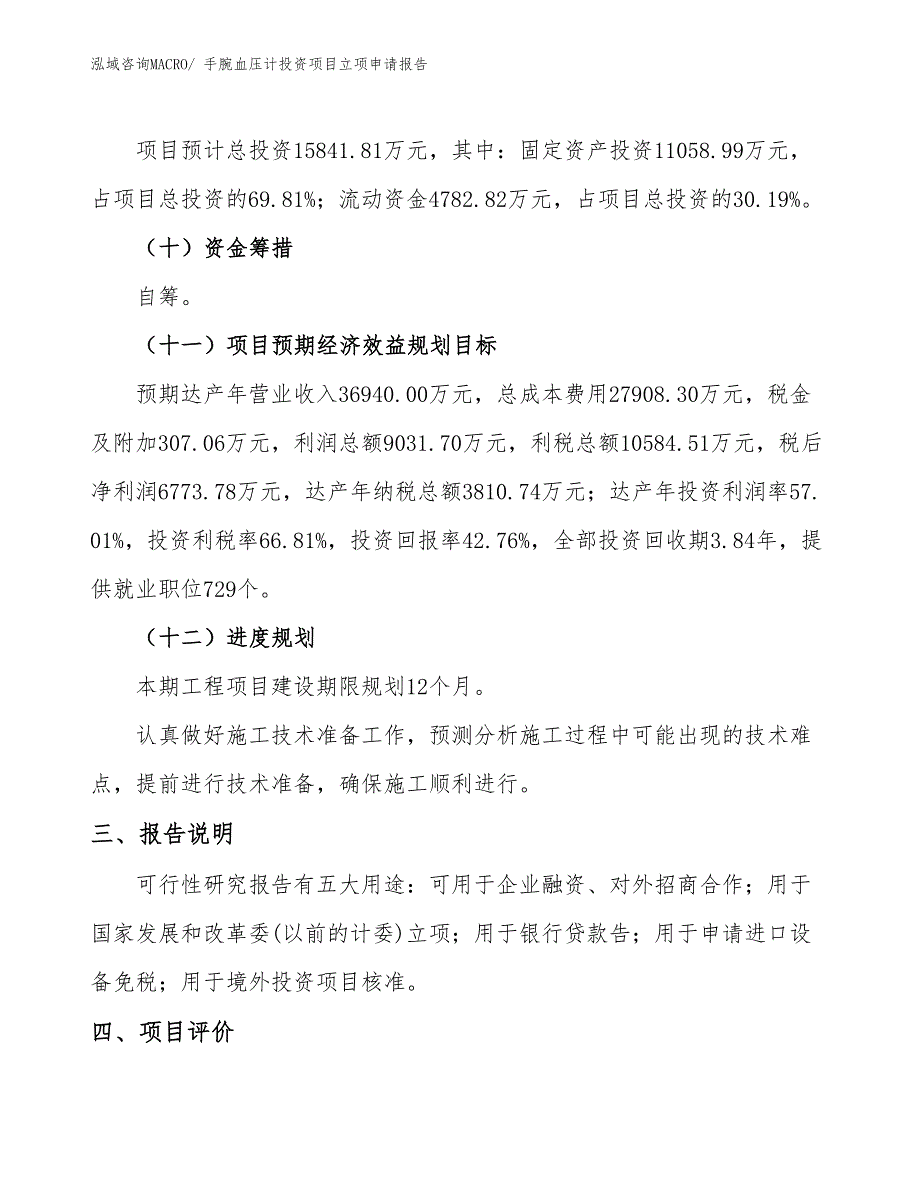 泓域咨询MACRO/ 手腕血压计投资项目立项申请报告

项目预计总投资15841.81万元，其中：固定资产投资11058.99万元，占项目总投资的69.81%；流动资金4782.82万元，占项目总投资的30.19%。

（十）资金筹措

自筹。

（十一）项目预期经济效益规划目标

预期达产年营业收入36940.00万元，总成本费用27908.30万元，税金及附加307.06万元，利润总额9031.70万元，利税总额10584.51万元，税后净利润6773.78万元，达产年纳税总额3810.74万元；达产年投资利润率57.01%，投资利税率66.81%，投资回报率42.76%，全部投资回收期3.84年，提供就业职位729个。

（十二）进度规划

本期工程项目建设期限规划12个月。

认真做好施工技术准备工作，预测分析施工过程中可能出现的技术难点，提前进行技术准备，确保施工顺利进行。

三、报告说明

可行性研究报告有五大用途：可用于企业融资、对外招商合作；用于国家发展和改革委(以前的计委)立项；用于银行贷款告；用于申请进口设备免税；用于境外投资项目核准。

四、项目评价